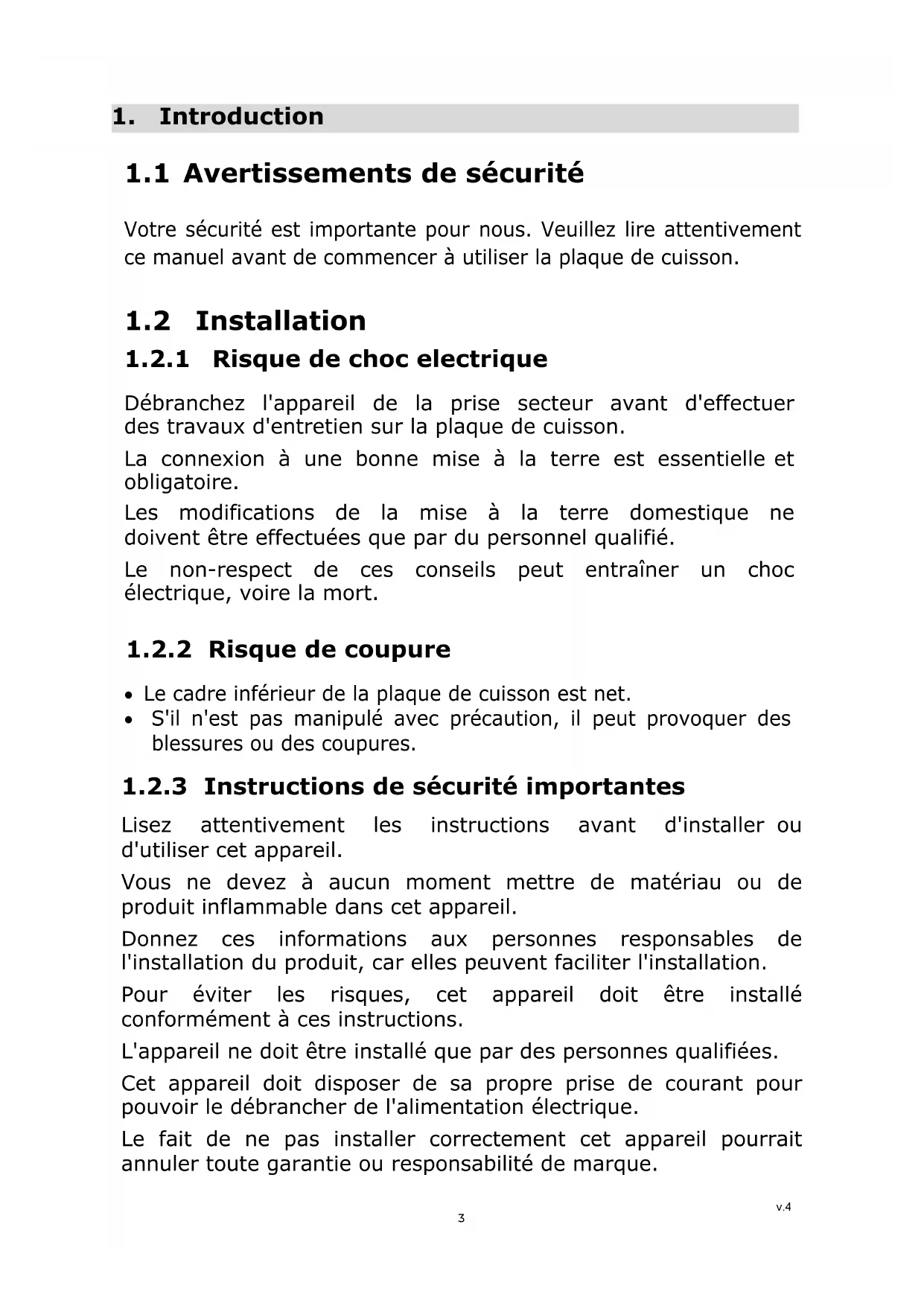 1. Introduction

1.1 Avertissements de sécurité

Votre sécurité est importante pour nous. Veuillez lire attentivement ce manuel avant de commencer à utiliser la plaque de cuisson.

1.2 Installation

1.2.1 Risque de choc electrique

Débranchez l'appareil de la prise secteur avant d'effectuer des travaux d'entretien sur la plaque de cuisson.

La connexion à une bonne mise à la terre est essentielle et obligatoire.

Les modifications de la mise à la terre domestique ne doivent être effectuées que par du personnel qualifié.

Le non-respect de ces conseils peut entraîner un choc électrique, voire la mort.

1.2.2 Risque de coupure

• Le cadre inférieur de la plaque de cuisson est net.
• S'il n'est pas manipulé avec précaution, il peut provoquer des blessures ou des coupures.

1.2.3 Instructions de sécurité importantes

Lisez attentivement les instructions avant d'installer ou d'utiliser cet appareil.

Vous ne devez à aucun moment mettre de matériau ou de produit inflammable dans cet appareil.

Donnez ces informations aux personnes responsables de l'installation du produit, car elles peuvent faciliter l'installation.

Pour éviter les risques, cet appareil doit être installé conformément à ces instructions.

L'appareil ne doit être installé que par des personnes qualifiées.

Cet appareil doit disposer de sa propre prise de courant pour pouvoir le débrancher de l'alimentation électrique.

Le fait de ne pas installer correctement cet appareil pourrait annuler toute garantie ou responsabilité de marque.

v.4

3